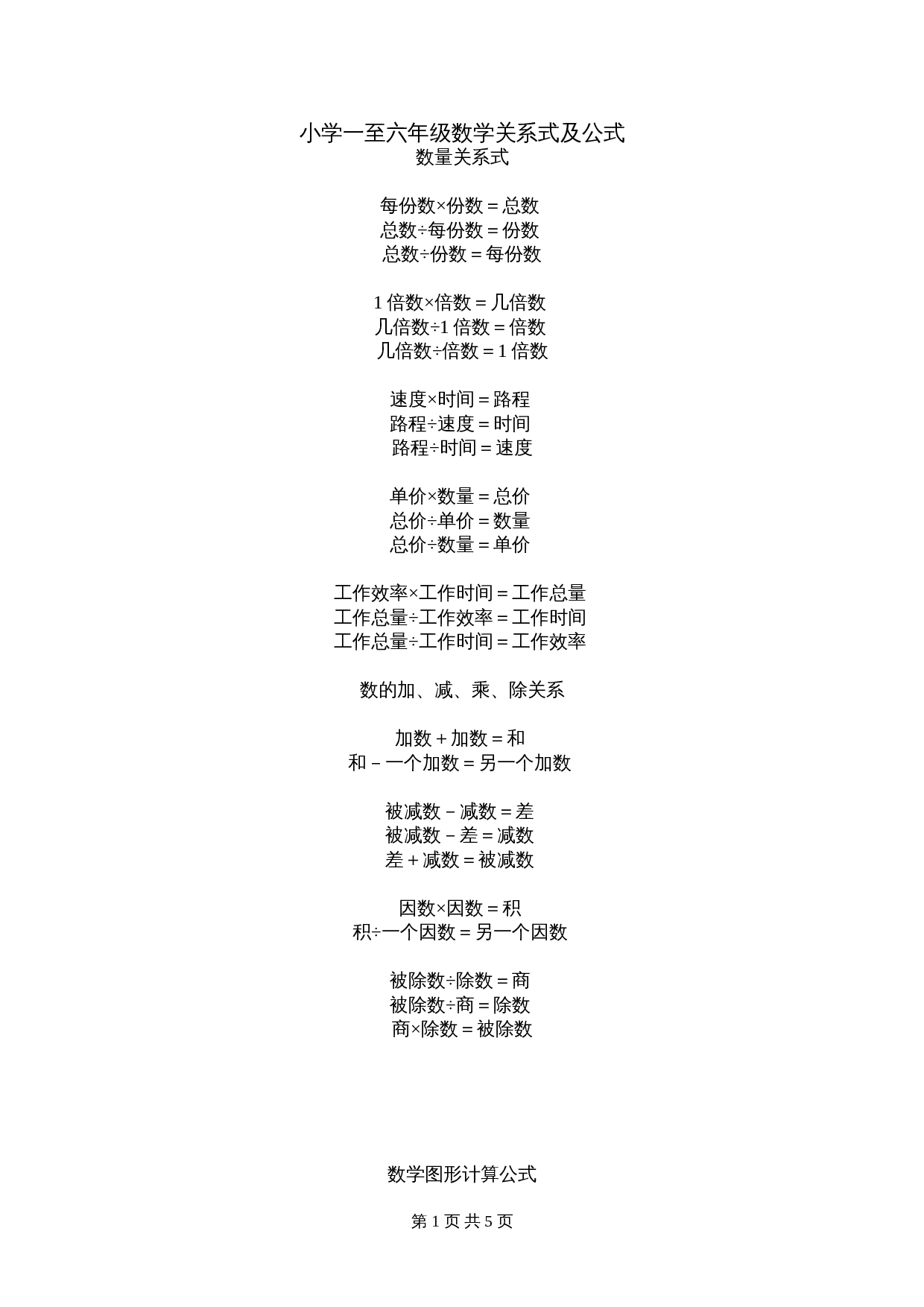 小学一至六年级数学关系式及公式
数量关系式

每份数×份数＝总数
总数÷每份数＝份数
总数÷份数＝每份数

1 倍数×倍数＝几倍数
几倍数÷1 倍数＝倍数
几倍数÷倍数＝1 倍数

速度×时间＝路程
路程÷速度＝时间
路程÷时间＝速度

单价×数量＝总价
总价÷单价＝数量
总价÷数量＝单价

工作效率×工作时间＝工作总量
工作总量÷工作效率＝工作时间
工作总量÷工作时间＝工作效率

数的加、减、乘、除关系

加数＋加数＝和
和－一个加数＝另一个加数

被减数－减数＝差
被减数－差＝减数
差＋减数＝被减数

因数×因数＝积
积÷一个因数＝另一个因数

被除数÷除数＝商
被除数÷商＝除数
商×除数＝被除数

数学图形计算公式

第 1 页 共 5 页